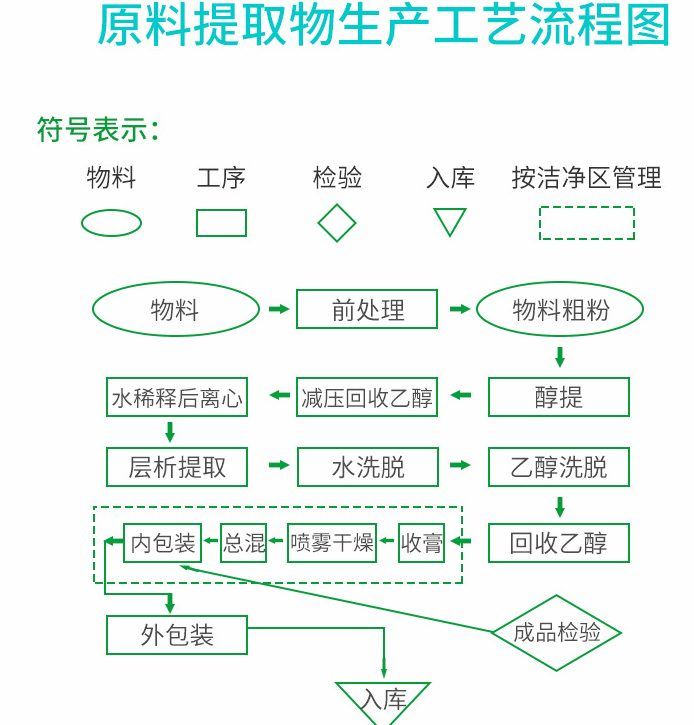 原料提取物生产工艺流程图

符号表示：

物料　工序　检验　入库　按洁净区管理

物料
前处理
物料粗粉
醇提
减压回收乙醇
水稀释后离心
层析提取
水洗脱
乙醇洗脱
回收乙醇
收膏
喷雾干燥
总混
内包装
外包装
成品检验
入库